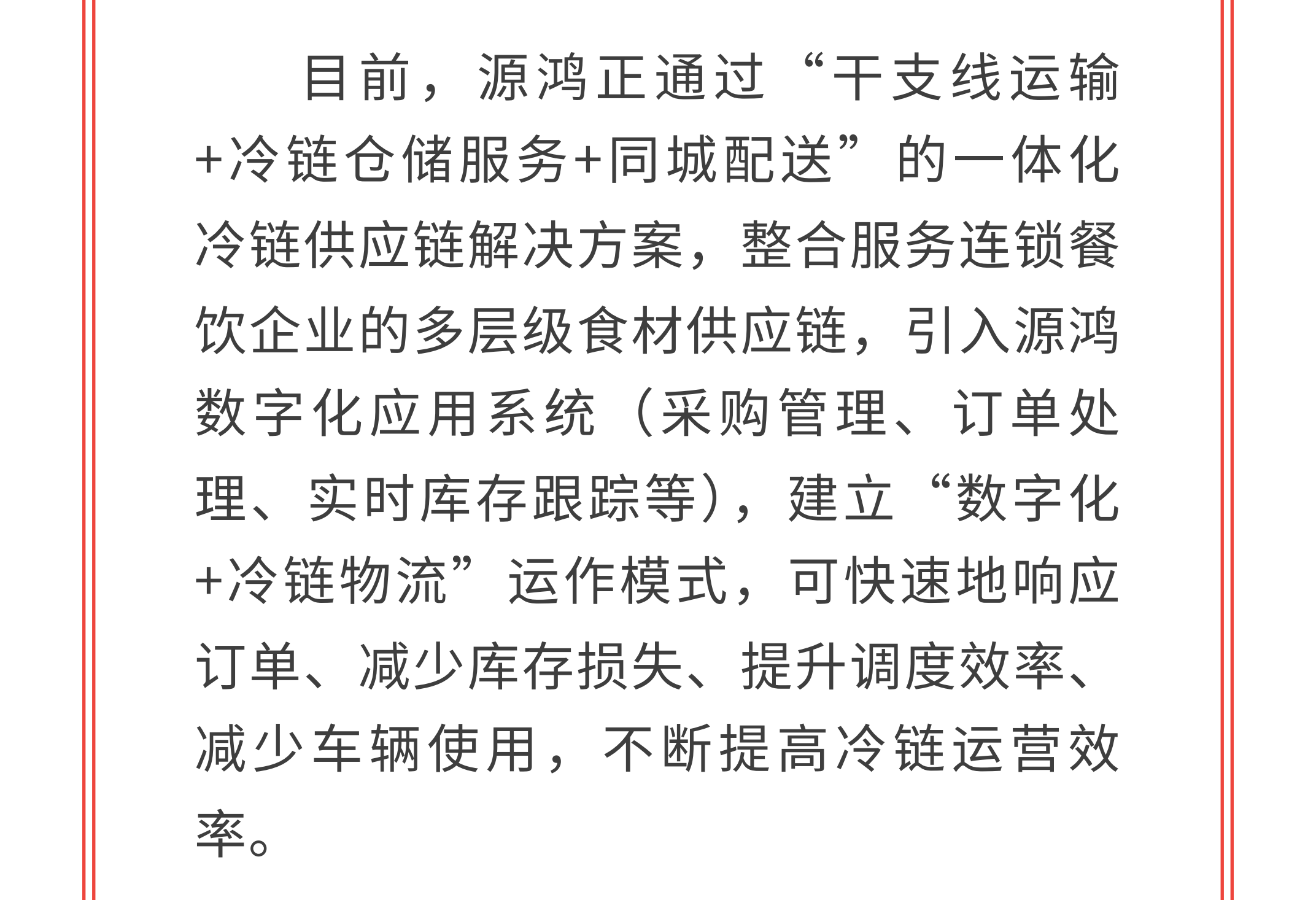 目前，源鸿正通过“干支线运输+冷链仓储服务+同城配送”的一体化冷链供应链解决方案，整合服务连锁餐饮企业的多层级食材供应链，引入源鸿数字化应用系统（采购管理、订单处理、实时库存跟踪等），建立“数字化+冷链物流”运作模式，可快速地响应订单、减少库存损失、提升调度效率、减少车辆使用，不断提高冷链运营效率。